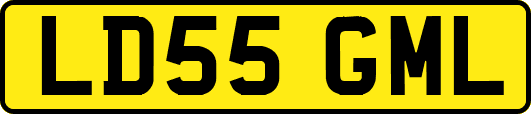 LD55 GML